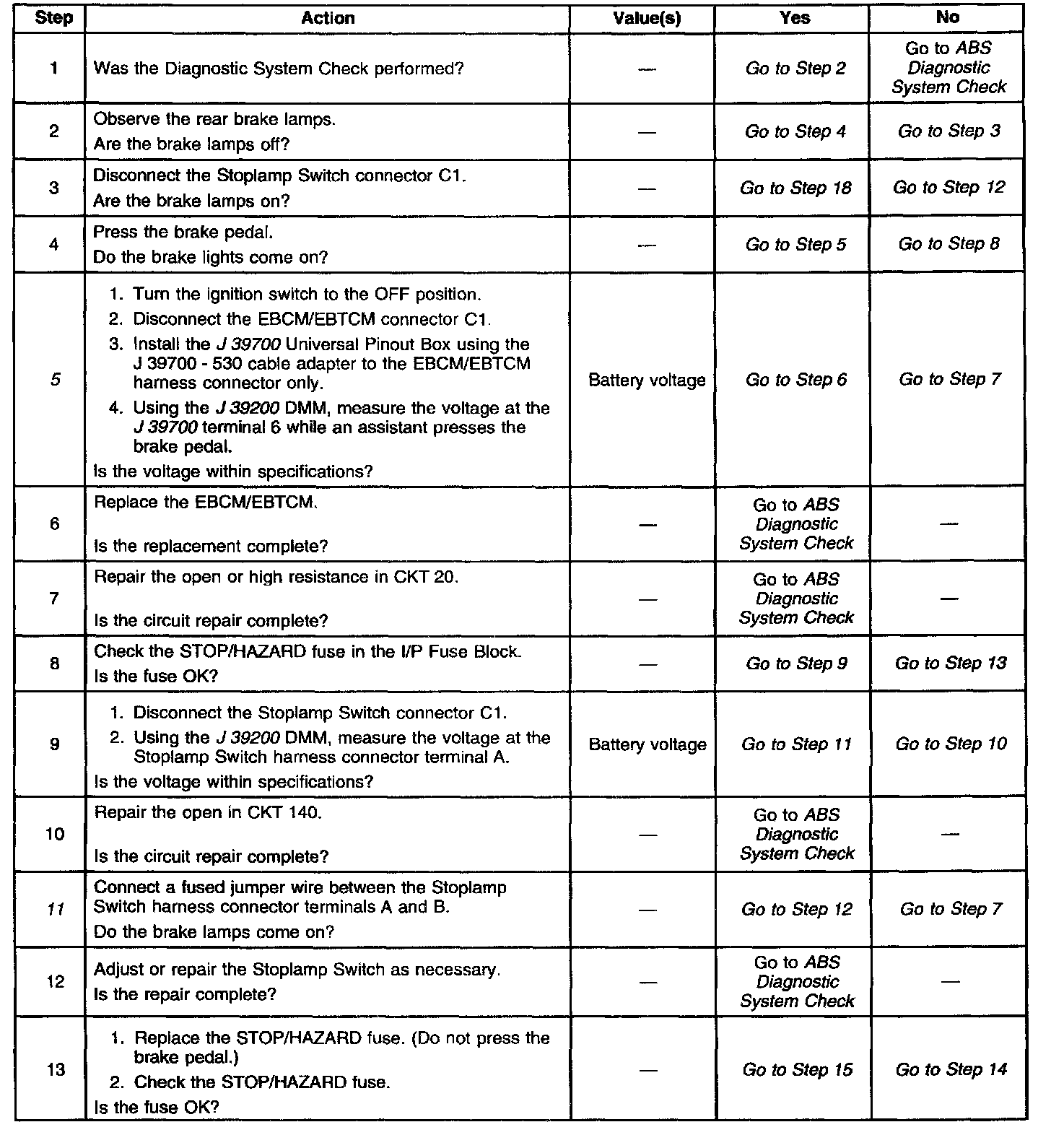 | Step | Action | Value(s) | Yes | No |
|---|---|---|---|---|
| 1 | Was the Diagnostic System Check performed? | — | Go to Step 2 | Go to ABS Diagnostic System Check |
| 2 | Observe the rear brake lamps. Are the brake lamps off? | — | Go to Step 4 | Go to Step 3 |
| 3 | Disconnect the Stoplamp Switch connector C1. Are the brake lamps on? | — | Go to Step 18 | Go to Step 12 |
| 4 | Press the brake pedal. Do the brake lights come on? | — | Go to Step 5 | Go to Step 8 |
| 5 | 1. Turn the ignition switch to the OFF position. 2. Disconnect the EBCM/EBTCM connector C1. 3. Install the J 39700 Universal Pinout Box using the J 39700 - 530 cable adapter to the EBCM/EBTCM harness connector only. 4. Using the J 39200 DMM, measure the voltage at the J 39700 terminal 6 while an assistant presses the brake pedal. Is the voltage within specifications? | Battery voltage | Go to Step 6 | Go to Step 7 |
| 6 | Replace the EBCM/EBTCM. Is the replacement complete? | — | Go to ABS Diagnostic System Check | — |
| 7 | Repair the open or high resistance in CKT 20. Is the circuit repair complete? | — | Go to ABS Diagnostic System Check | — |
| 8 | Check the STOP/HAZARD fuse in the I/P Fuse Block. Is the fuse OK? | — | Go to Step 9 | Go to Step 13 |
| 9 | 1. Disconnect the Stoplamp Switch connector C1. 2. Using the J 39200 DMM, measure the voltage at the Stoplamp Switch harness connector terminal A. Is the voltage within specifications? | Battery voltage | Go to Step 11 | Go to Step 10 |
| 10 | Repair the open in CKT 140. Is the circuit repair complete? | — | Go to ABS Diagnostic System Check | — |
| 11 | Connect a fused jumper wire between the Stoplamp Switch harness connector terminals A and B. Do the brake lamps come on? | — | Go to Step 12 | Go to Step 7 |
| 12 | Adjust or repair the Stoplamp Switch as necessary. Is the repair complete? | — | Go to ABS Diagnostic System Check | — |
| 13 | 1. Replace the STOP/HAZARD fuse. (Do not press the brake pedal.) 2. Check the STOP/HAZARD fuse. Is the fuse OK? | — | Go to Step 15 | Go to Step 14 |